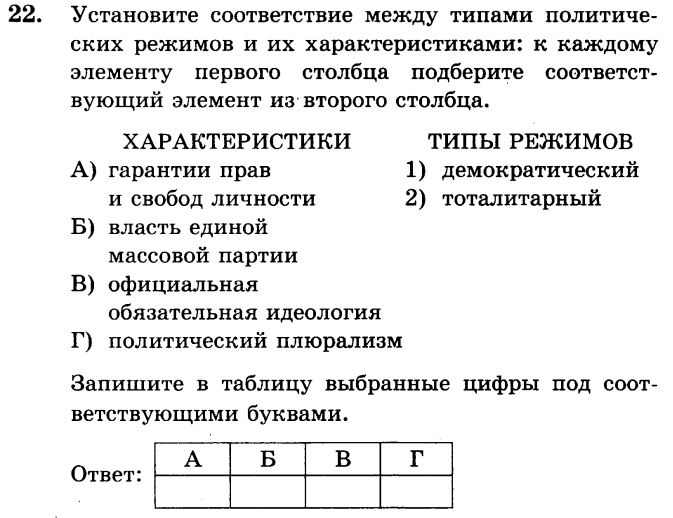 22. Установите соответствие между типами политических режимов и их характеристиками: к каждому элементу первого столбца подберите соответствующий элемент из второго столбца.

ХАРАКТЕРИСТИКИ
А) гарантии прав и свобод личности
Б) власть единой массовой партии
В) официальная обязательная идеология
Г) политический плюрализм

ТИПЫ РЕЖИМОВ
1) демократический
2) тоталитарный

Запишите в таблицу выбранные цифры под соответствующими буквами.

Ответ:

| А | Б | В | Г |
|---|---|---|---|
|  |  |  |  |